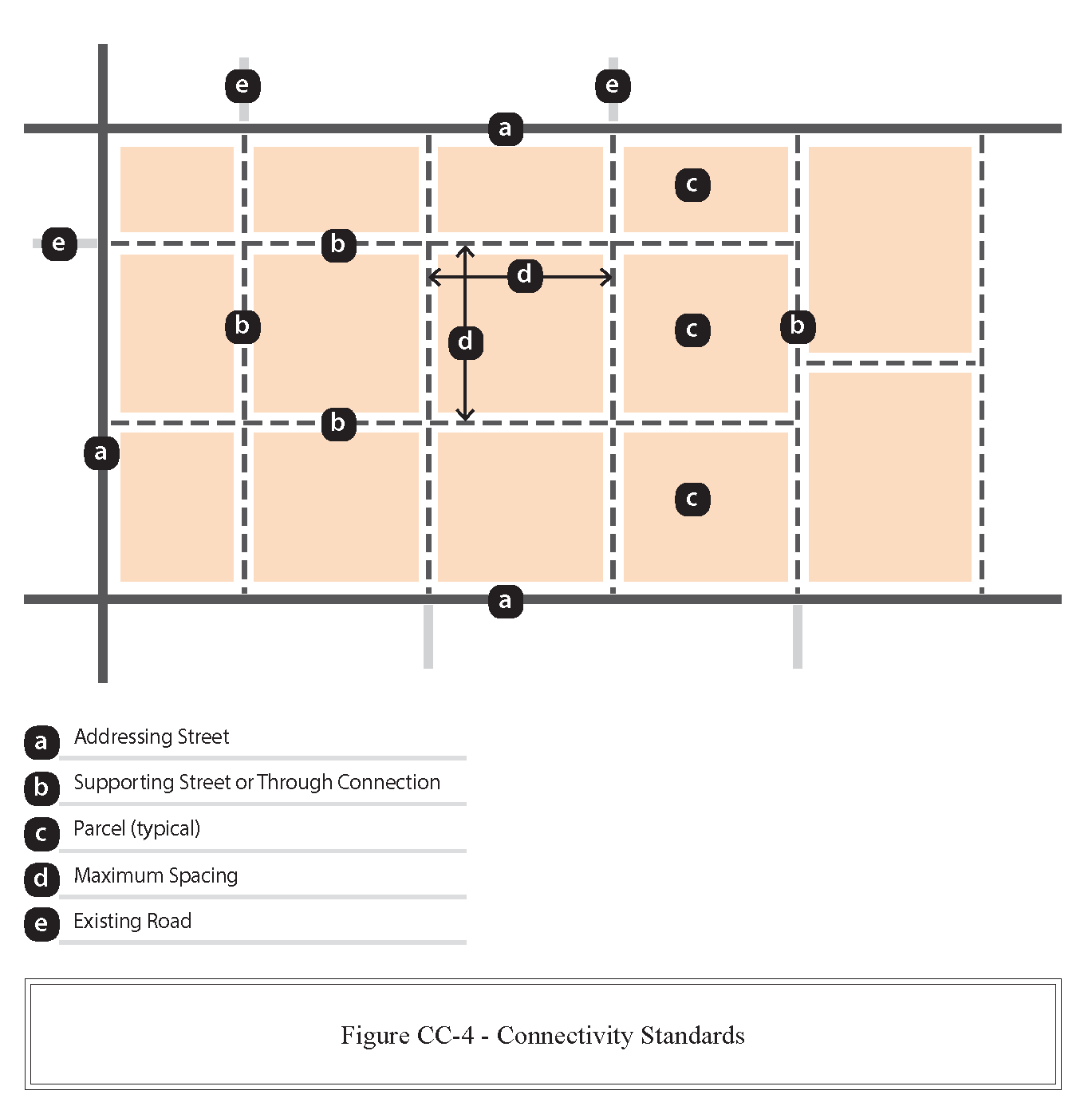 e e
a
c
e b
d
b d c b
b
a
c
a

a Addressing Street
b Supporting Street or Through Connection
c Parcel (typical)
d Maximum Spacing
e Existing Road

Figure CC-4 - Connectivity Standards